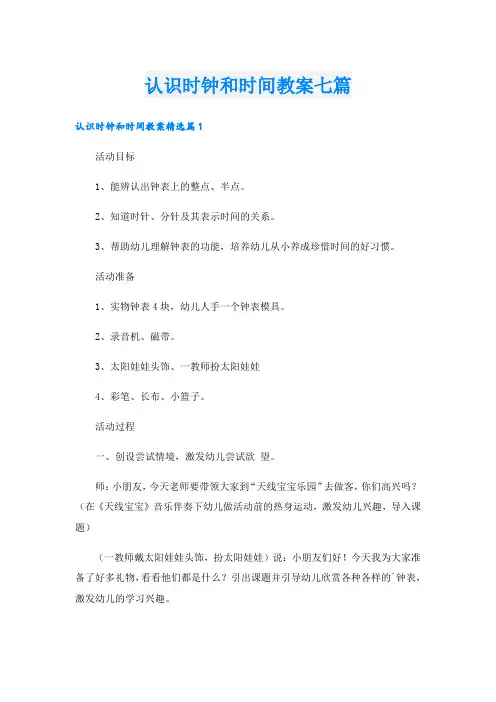 认识时钟和时间教案七篇

认识时钟和时间教案精选篇1

活动目标

1、能辨认出钟表上的整点、半点。

2、知道时针、分针及其表示时间的关系。

3、帮助幼儿理解钟表的功能，培养幼儿从小养成珍惜时间的好习惯。

活动准备

1、实物钟表4块，幼儿人手一个钟表模具。

2、录音机、磁带。

3、太阳娃娃头饰、一教师扮太阳娃娃

4、彩笔、长布、小篮子。

活动过程

一、创设尝试情境，激发幼儿尝试欲 望。

师：小朋友，今天老师要带领大家到“天线宝宝乐园”去做客，你们高兴吗？（在《天线宝宝》音乐伴奏下幼儿做活动前的热身运动，激发幼儿兴趣，导入课题）

（一教师戴太阳娃娃头饰，扮太阳娃娃）说：小朋友们好！今天我为大家准备了好多礼物，看看他们都是什么？引出课题并引导幼儿欣赏各种各样的`钟表，激发幼儿的学习兴趣。